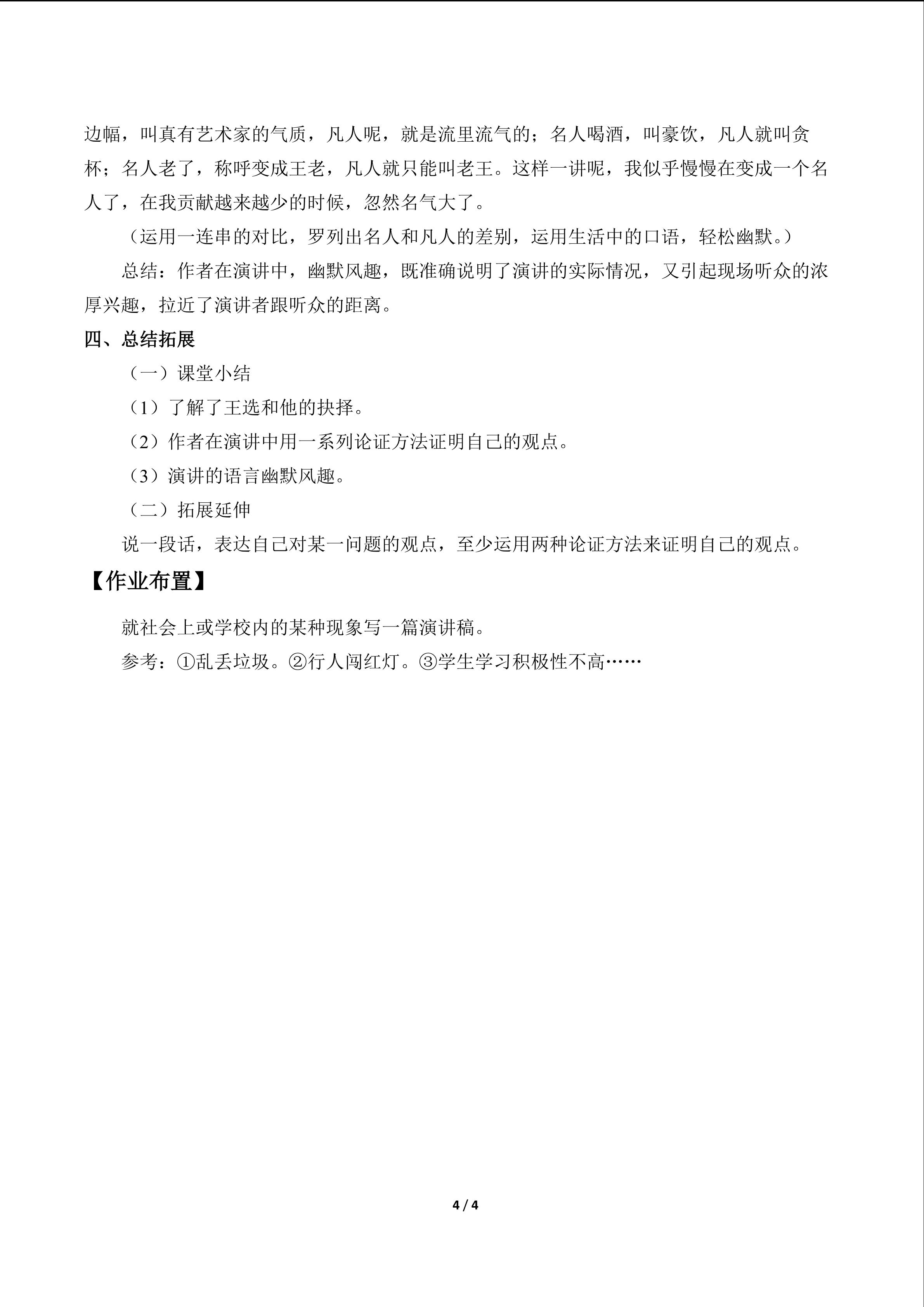 边幅，叫真有艺术家的气质，凡人呢，就是流里流气的；名人喝酒，叫豪饮，凡人就叫贪杯；名人老了，称呼变成王老，凡人就只能叫老王。这样一讲呢，我似乎慢慢在变成一个名人了，在我贡献越来越少的时候，忽然名气大了。

（运用一连串的对比，罗列出名人和凡人的差别，运用生活中的口语，轻松幽默。）

总结：作者在演讲中，幽默风趣，既准确说明了演讲的实际情况，又引起现场听众的浓厚兴趣，拉近了演讲者跟听众的距离。

四、总结拓展

（一）课堂小结

（1）了解了王选和他的抉择。

（2）作者在演讲中用一系列论证方法证明自己的观点。

（3）演讲的语言幽默风趣。

（二）拓展延伸

说一段话，表达自己对某一问题的观点，至少运用两种论证方法来证明自己的观点。

【作业布置】

就社会上或学校内的某种现象写一篇演讲稿。

参考：①乱丢垃圾。②行人闯红灯。③学生学习积极性不高……

4 / 4